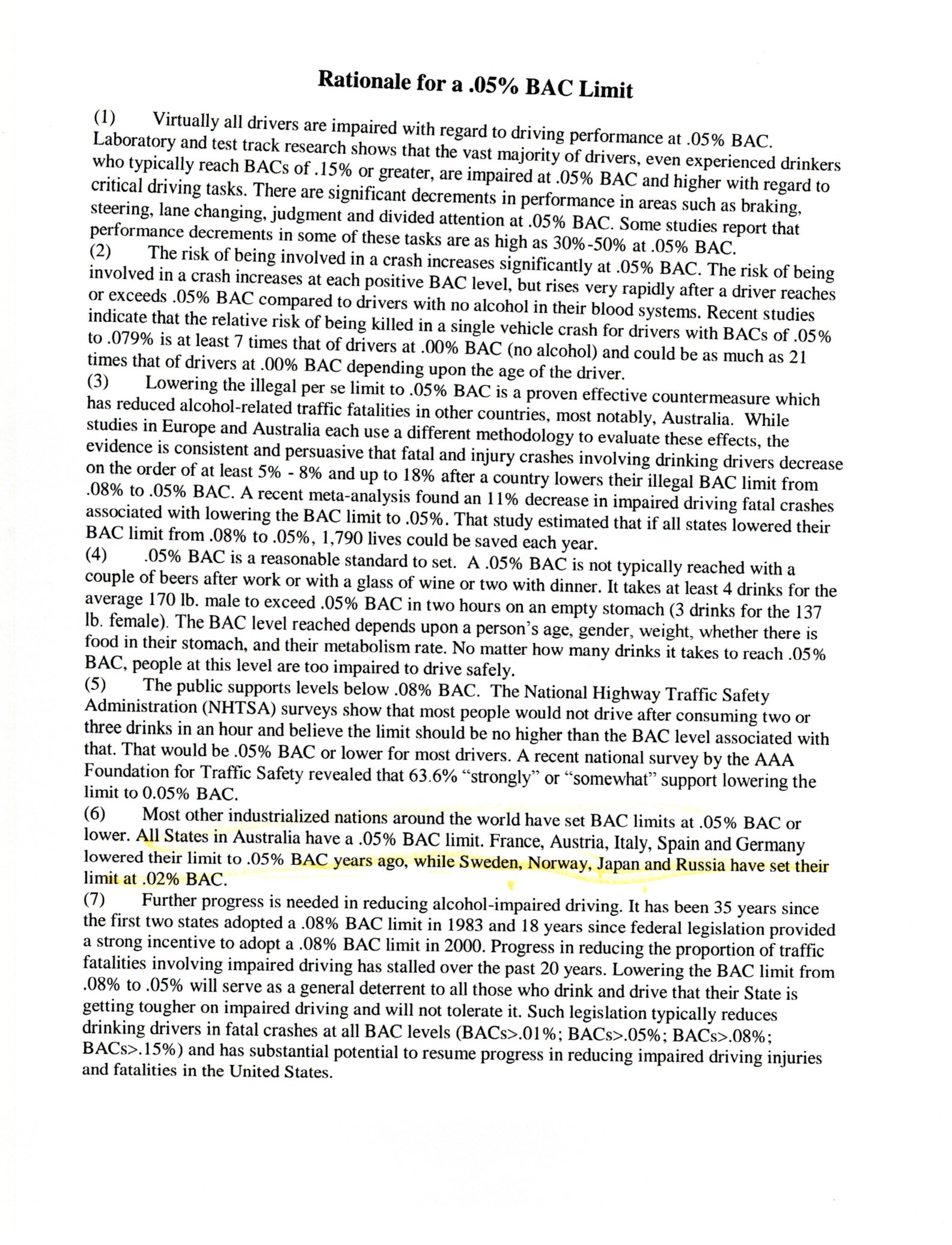 Rationale for a .05% BAC Limit

(1) Virtually all drivers are impaired with regard to driving performance at .05% BAC. Laboratory and test track research shows that the vast majority of drivers, even experienced drinkers who typically reach BACs of .15% or greater, are impaired at .05% BAC and higher with regard to critical driving tasks. There are significant decrements in performance in areas such as braking, steering, lane changing, judgment and divided attention at .05% BAC. Some studies report that performance decrements in some of these tasks are as high as 30%-50% at .05% BAC.

(2) The risk of being involved in a crash increases significantly at .05% BAC. The risk of being involved in a crash increases at each positive BAC level, but rises very rapidly after a driver reaches or exceeds .05% BAC compared to drivers with no alcohol in their blood systems. Recent studies indicate that the relative risk of being killed in a single vehicle crash for drivers with BACs of .05% to .079% is at least 7 times that of drivers at .00% BAC (no alcohol) and could be as much as 21 times that of drivers at .00% BAC depending upon the age of the driver.

(3) Lowering the illegal per se limit to .05% BAC is a proven effective countermeasure which has reduced alcohol-related traffic fatalities in other countries, most notably, Australia. While studies in Europe and Australia each use a different methodology to evaluate these effects, the evidence is consistent and persuasive that fatal and injury crashes involving drinking drivers decrease on the order of at least 5% - 8% and up to 18% after a country lowers their illegal BAC limit from .08% to .05% BAC. A recent meta-analysis found an 11% decrease in impaired driving fatal crashes associated with lowering the BAC limit to .05%. That study estimated that if all states lowered their BAC limit from .08% to .05%, 1,790 lives could be saved each year.

(4) .05% BAC is a reasonable standard to set. A .05% BAC is not typically reached with a couple of beers after work or with a glass of wine or two with dinner. It takes at least 4 drinks for the average 170 lb. male to exceed .05% BAC in two hours on an empty stomach (3 drinks for the 137 lb. female). The BAC level reached depends upon a person's age, gender, weight, whether there is food in their stomach, and their metabolism rate. No matter how many drinks it takes to reach .05% BAC, people at this level are too impaired to drive safely.

(5) The public supports levels below .08% BAC. The National Highway Traffic Safety Administration (NHTSA) surveys show that most people would not drive after consuming two or three drinks in an hour and believe the limit should be no higher than the BAC level associated with that. That would be .05% BAC or lower for most drivers. A recent national survey by the AAA Foundation for Traffic Safety revealed that 63.6% "strongly" or "somewhat" support lowering the limit to 0.05% BAC.

(6) Most other industrialized nations around the world have set BAC limits at .05% BAC or lower. All States in Australia have a .05% BAC limit. France, Austria, Italy, Spain and Germany lowered their limit to .05% BAC years ago, while Sweden, Norway, Japan and Russia have set their limit at .02% BAC.

(7) Further progress is needed in reducing alcohol-impaired driving. It has been 35 years since the first two states adopted a .08% BAC limit in 1983 and 18 years since federal legislation provided a strong incentive to adopt a .08% BAC limit in 2000. Progress in reducing the proportion of traffic fatalities involving impaired driving has stalled over the past 20 years. Lowering the BAC limit from .08% to .05% will serve as a general deterrent to all those who drink and drive that their State is getting tougher on impaired driving and will not tolerate it. Such legislation typically reduces drinking drivers in fatal crashes at all BAC levels (BACs>.01%; BACs>.05%; BACs>.08%; BACs>.15%) and has substantial potential to resume progress in reducing impaired driving injuries and fatalities in the United States.